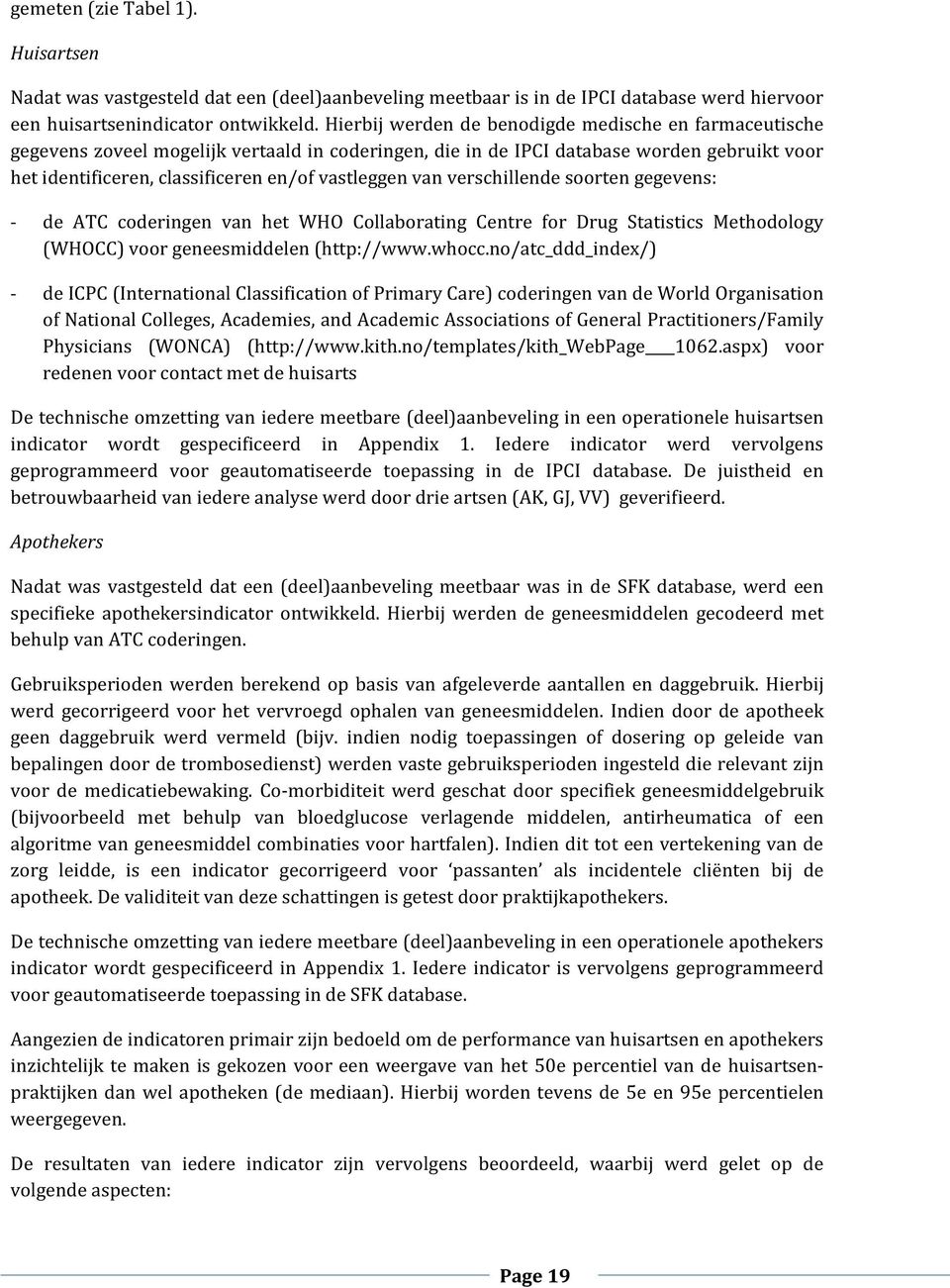 gemeten (zie Tabel 1).

Huisartsen

Nadat was vastgesteld dat een (deel)aanbeveling meetbaar is in de IPCI database werd hiervoor een huisartsenindicator ontwikkeld. Hierbij werden de benodigde medische en farmaceutische gegevens zoveel mogelijk vertaald in coderingen, die in de IPCI database worden gebruikt voor het identificeren, classificeren en/of vastleggen van verschillende soorten gegevens:

- de ATC coderingen van het WHO Collaborating Centre for Drug Statistics Methodology (WHOCC) voor geneesmiddelen (http://www.whocc.no/atc_ddd_index/)

- de ICPC (International Classification of Primary Care) coderingen van de World Organisation of National Colleges, Academies, and Academic Associations of General Practitioners/Family Physicians (WONCA) (http://www.kith.no/templates/kith_WebPage____1062.aspx) voor redenen voor contact met de huisarts

De technische omzetting van iedere meetbare (deel)aanbeveling in een operationele huisartsen indicator wordt gespecificeerd in Appendix 1. Iedere indicator werd vervolgens geprogrammeerd voor geautomatiseerde toepassing in de IPCI database. De juistheid en betrouwbaarheid van iedere analyse werd door drie artsen (AK, GJ, VV) geverifieerd.

Apothekers

Nadat was vastgesteld dat een (deel)aanbeveling meetbaar was in de SFK database, werd een specifieke apothekersindicator ontwikkeld. Hierbij werden de geneesmiddelen gecodeerd met behulp van ATC coderingen.

Gebruiksperioden werden berekend op basis van afgeleverde aantallen en daggebruik. Hierbij werd gecorrigeerd voor het vervroegd ophalen van geneesmiddelen. Indien door de apotheek geen daggebruik werd vermeld (bijv. indien nodig toepassingen of dosering op geleide van bepalingen door de trombosedienst) werden vaste gebruiksperioden ingesteld die relevant zijn voor de medicatiebewaking. Co-morbiditeit werd geschat door specifiek geneesmiddelgebruik (bijvoorbeeld met behulp van bloedglucose verlagende middelen, antirheumatica of een algoritme van geneesmiddel combinaties voor hartfalen). Indien dit tot een vertekening van de zorg leidde, is een indicator gecorrigeerd voor ‘passanten’ als incidentele cliënten bij de apotheek. De validiteit van deze schattingen is getest door praktijkapothekers.

De technische omzetting van iedere meetbare (deel)aanbeveling in een operationele apothekers indicator wordt gespecificeerd in Appendix 1. Iedere indicator is vervolgens geprogrammeerd voor geautomatiseerde toepassing in de SFK database.

Aangezien de indicatoren primair zijn bedoeld om de performance van huisartsen en apothekers inzichtelijk te maken is gekozen voor een weergave van het 50e percentiel van de huisartsenpraktijken dan wel apotheken (de mediaan). Hierbij worden tevens de 5e en 95e percentielen weergegeven.

De resultaten van iedere indicator zijn vervolgens beoordeeld, waarbij werd gelet op de volgende aspecten:

Page 19